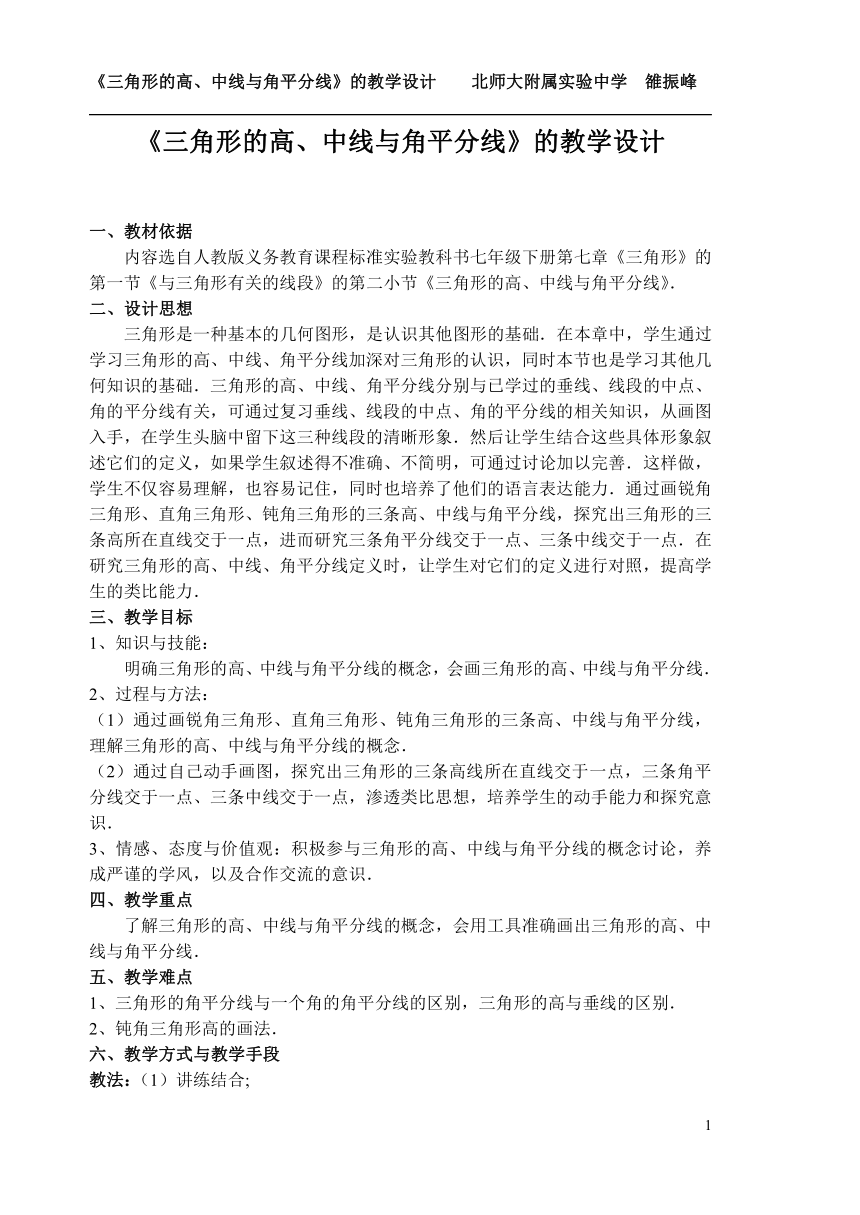 《三角形的高、中线与角平分线》的教学设计　　北师大附属实验中学　雒振峰

《三角形的高、中线与角平分线》的教学设计

一、教材依据

内容选自人教版义务教育课程标准实验教科书七年级下册第七章《三角形》的第一节《与三角形有关的线段》的第二小节《三角形的高、中线与角平分线》.

二、设计思想

三角形是一种基本的几何图形，是认识其他图形的基础．在本章中，学生通过学习三角形的高、中线、角平分线加深对三角形的认识，同时本节也是学习其他几何知识的基础．三角形的高、中线、角平分线分别与已学过的垂线、线段的中点、角的平分线有关，可通过复习垂线、线段的中点、角的平分线的相关知识，从画图入手，在学生头脑中留下这三种线段的清晰形象．然后让学生结合这些具体形象叙述它们的定义，如果学生叙述得不准确、不简明，可通过讨论加以完善．这样做，学生不仅容易理解，也容易记住，同时也培养了他们的语言表达能力．通过画锐角三角形、直角三角形、钝角三角形的三条高、中线与角平分线，探究出三角形的三条高所在直线交于一点，进而研究三条角平分线交于一点、三条中线交于一点．在研究三角形的高、中线、角平分线定义时，让学生对它们的定义进行对照，提高学生的类比能力.

三、教学目标

1、知识与技能：

明确三角形的高、中线与角平分线的概念，会画三角形的高、中线与角平分线.

2、过程与方法：

（1）通过画锐角三角形、直角三角形、钝角三角形的三条高、中线与角平分线，理解三角形的高、中线与角平分线的概念.

（2）通过自己动手画图，探究出三角形的三条高线所在直线交于一点，三条角平分线交于一点、三条中线交于一点，渗透类比思想，培养学生的动手能力和探究意识.

3、情感、态度与价值观：积极参与三角形的高、中线与角平分线的概念讨论，养成严谨的学风，以及合作交流的意识.

四、教学重点

了解三角形的高、中线与角平分线的概念，会用工具准确画出三角形的高、中线与角平分线.

五、教学难点

1、三角形的角平分线与一个角的角平分线的区别，三角形的高与垂线的区别.

2、钝角三角形高的画法.

六、教学方式与教学手段

教法：（1）讲练结合;

1